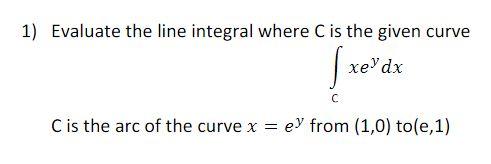 1) Evaluate the line integral where C is the given curve

$\int_C xe^y dx$

C is the arc of the curve $x = e^y$ from (1,0) to(e,1)